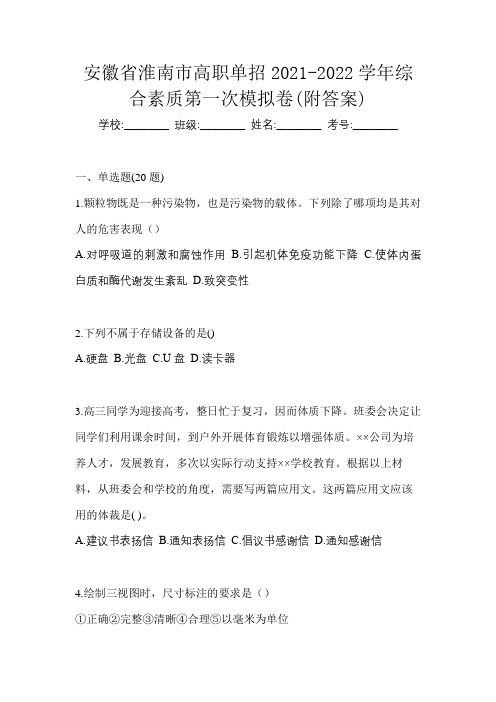 安徽省淮南市高职单招 2021-2022 学年综合素质第一次模拟卷(附答案)

学校:________ 班级:________ 姓名:________ 考号:________

一、单选题(20 题)

1.颗粒物既是一种污染物，也是污染物的载体。下列除了哪项均是其对人的危害表现（）

A.对呼吸道的刺激和腐蚀作用 B.引起机体免疫功能下降 C.使体内蛋白质和酶代谢发生紊乱 D.致突变性

2.下列不属于存储设备的是()

A.硬盘 B.光盘 C.U 盘 D.读卡器

3.高三同学为迎接高考，整日忙于复习，因而体质下降。班委会决定让同学们利用课余时间，到户外开展体育锻炼以增强体质。××公司为培养人才，发展教育，多次以实际行动支持××学校教育。根据以上材料，从班委会和学校的角度，需要写两篇应用文。这两篇应用文应该用的体裁是( )。

A.建议书表扬信 B.通知表扬信 C.倡议书感谢信 D.通知感谢信

4.绘制三视图时，尺寸标注的要求是（）

①正确②完整③清晰④合理⑤以毫米为单位